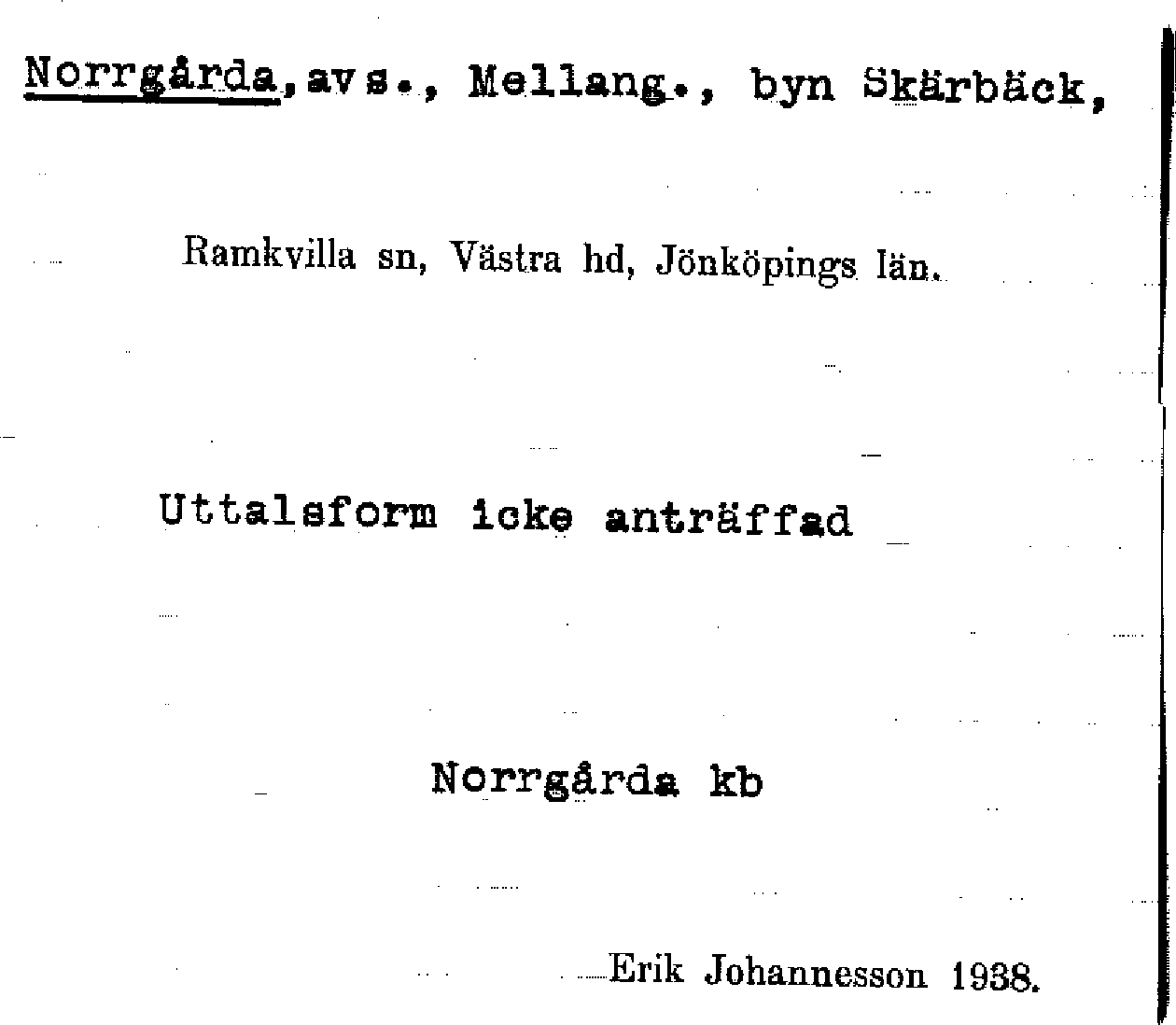 Norrgårda, avs., Mellang., byn Skärbäck,

Ramkvilla sn, Västra hd, Jönköpings län.

Uttalsform icke anträffad

Norrgårda kb

Erik Johannesson 1938.